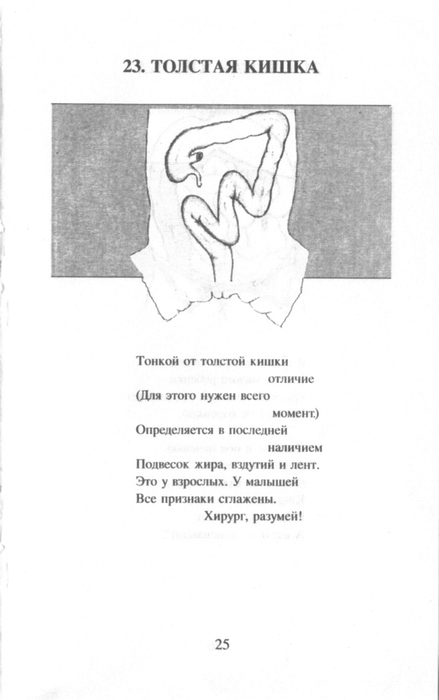 23. ТОЛСТАЯ КИШКА

Тонкой от толстой кишки
отличие
(Для этого нужен всего
момент.)
Определяется в последней
наличием
Подвесок жира, вздутий и лент.
Это у взрослых. У малышей
Все признаки сглажены.
Хирург, разумей!

25